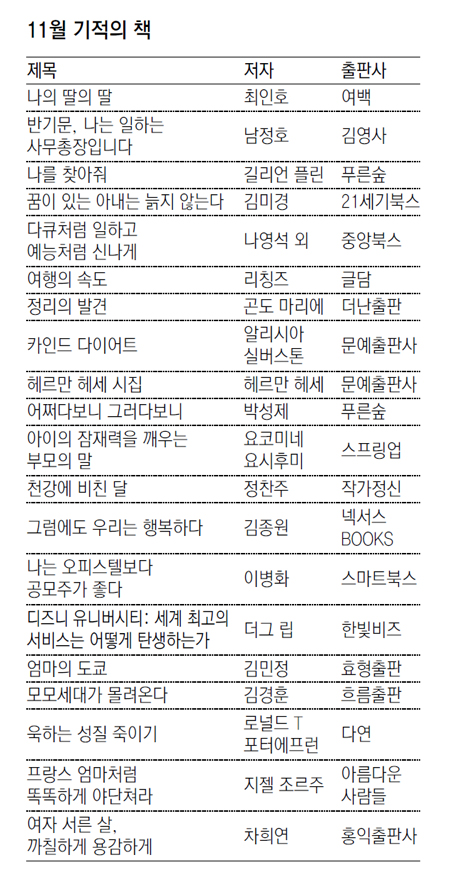 11월 기적의 책

| 제목 | 저자 | 출판사 |
|---|---|---|
| 나의 딸의 딸 | 최인호 | 여백 |
| 반기문, 나는 일하는 사무총장입니다 | 남정호 | 김영사 |
| 나를 찾아줘 | 길리언 플린 | 푸른숲 |
| 꿈이 있는 아내는 늙지 않는다 | 김미경 | 21세기북스 |
| 다큐처럼 일하고 예능처럼 신나게 | 나영석 외 | 중앙북스 |
| 여행의 속도 | 리칭즈 | 글담 |
| 정리의 발견 | 곤도 마리에 | 더난출판 |
| 카인드 다이어트 | 알리시아 실버스톤 | 문예출판사 |
| 헤르만 헤세 시집 | 헤르만 헤세 | 문예출판사 |
| 어쩌다보니 그러다보니 | 박성제 | 푸른숲 |
| 아이의 잠재력을 깨우는 부모의 말 | 요코미네 요시후미 | 스프링업 |
| 천강에 비친 달 | 정찬주 | 작가정신 |
| 그럼에도 우리는 행복하다 | 김종원 | 넥서스 BOOKS |
| 나는 오피스텔보다 공모주가 좋다 | 이병화 | 스마트북스 |
| 디즈니 유니버시티: 세계 최고의 서비스는 어떻게 탄생하는가 | 더그 립 | 한빛비즈 |
| 엄마의 도쿄 | 김민정 | 효형출판 |
| 모모세대가 몰려온다 | 김경훈 | 흐름출판 |
| 욱하는 성질 죽이기 | 로널드 T 포터에프런 | 다연 |
| 프랑스 엄마처럼 똑똑하게 야단쳐라 | 지젤 조르주 | 아름다운 사람들 |
| 여자 서른 살, 까칠하게 용감하게 | 차희연 | 홍익출판사 |